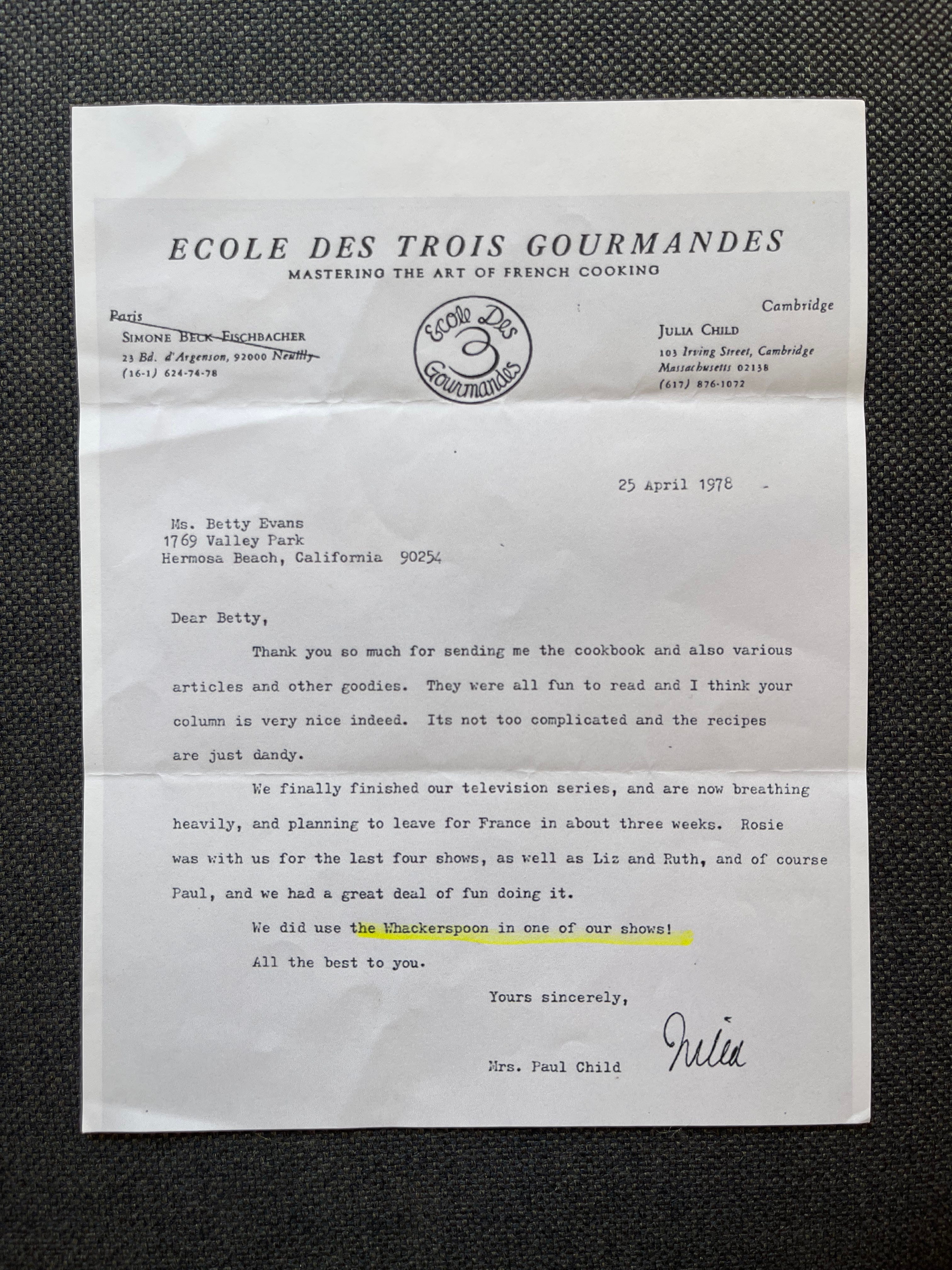 ECOLE DES TROIS GOURMANDES
MASTERING THE ART OF FRENCH COOKING

Paris
SIMONE BECK FISCHBACHER
23 Bd. d'Argenson, 92000 Neuilly
(16-1) 624-74-78

Ecole Des 3 Gourmandes

Cambridge
JULIA CHILD
103 Irving Street, Cambridge
Massachusetts 02138
(617) 876-1072

25 April 1978

Ms. Betty Evans
1769 Valley Park
Hermosa Beach, California 90254

Dear Betty,

Thank you so much for sending me the cookbook and also various articles and other goodies. They were all fun to read and I think your column is very nice indeed. Its not too complicated and the recipes are just dandy.

We finally finished our television series, and are now breathing heavily, and planning to leave for France in about three weeks. Rosie was with us for the last four shows, as well as Liz and Ruth, and of course Paul, and we had a great deal of fun doing it.

We did use the Whackerspoon in one of our shows!

All the best to you.

Yours sincerely,

Julia

Mrs. Paul Child